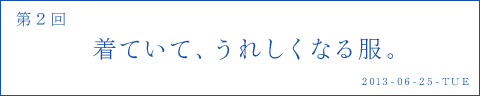 第２回

着ていて、うれしくなる服。

2013-06-25-TUE